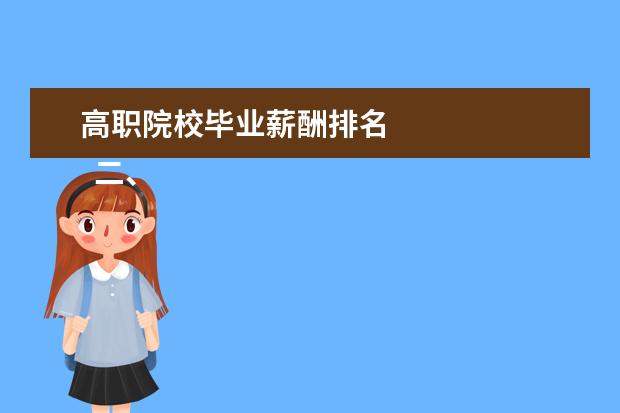 高职院校毕业薪酬排名